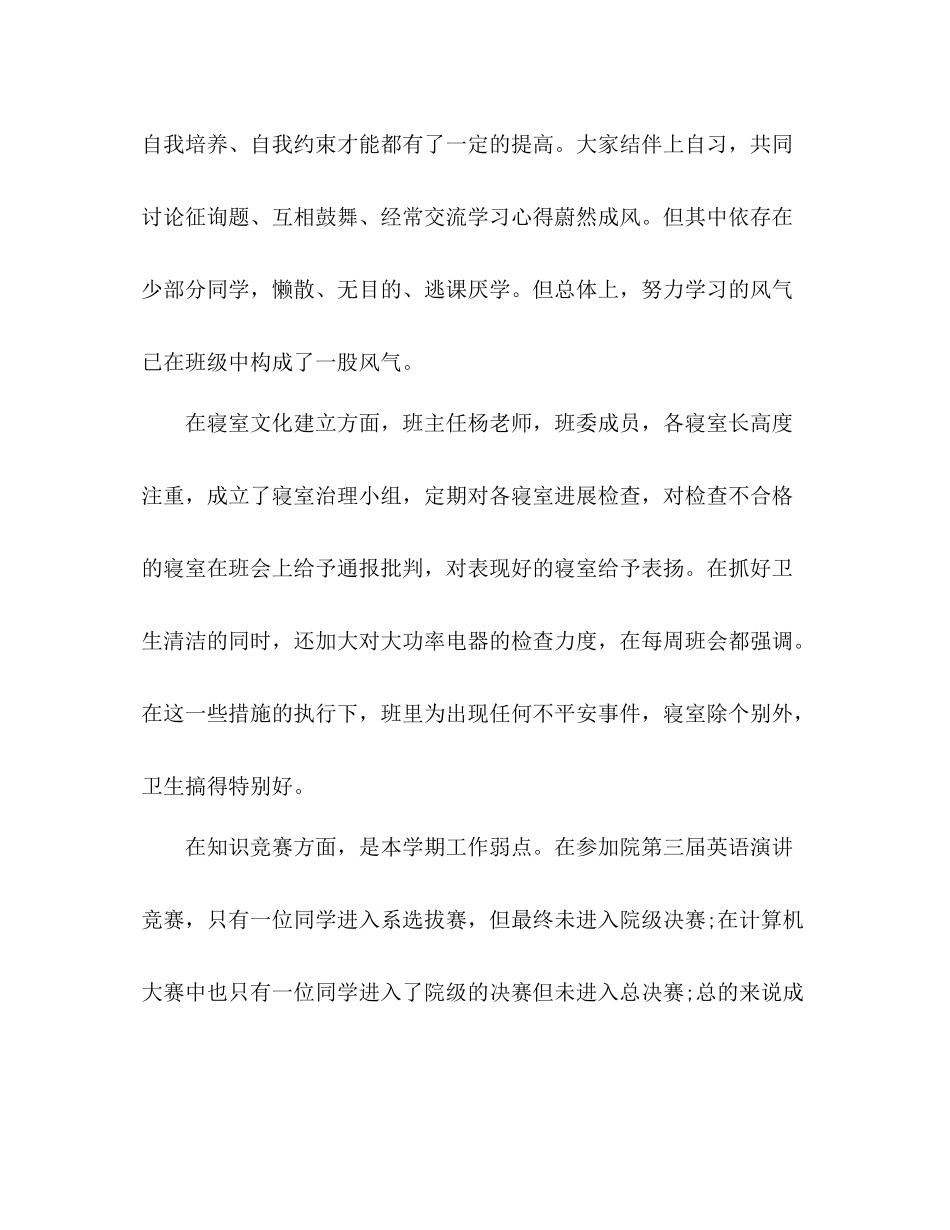 自我培养、自我约束才能都有了一定的提高。大家结伴上自习，共同讨论征询题、互相鼓舞、经常交流学习心得蔚然成风。但其中依存在少部分同学，懒散、无目的、逃课厌学。但总体上，努力学习的风气已在班级中构成了一股风气。

在寝室文化建立方面，班主任杨老师，班委成员，各寝室长高度注重，成立了寝室治理小组，定期对各寝室进展检查，对检查不合格的寝室在班会上给予通报批判，对表现好的寝室给予表扬。在抓好卫生清洁的同时，还加大对大功率电器的检查力度，在每周班会都强调。在这一些措施的执行下，班里为出现任何不平安事件，寝室除个别外，卫生搞得特别好。

在知识竞赛方面，是本学期工作弱点。在参加院第三届英语演讲竞赛，只有一位同学进入系选拔赛，但最终未进入院级决赛;在计算机大赛中也只有一位同学进入了院级的决赛但未进入总决赛;总的来说成